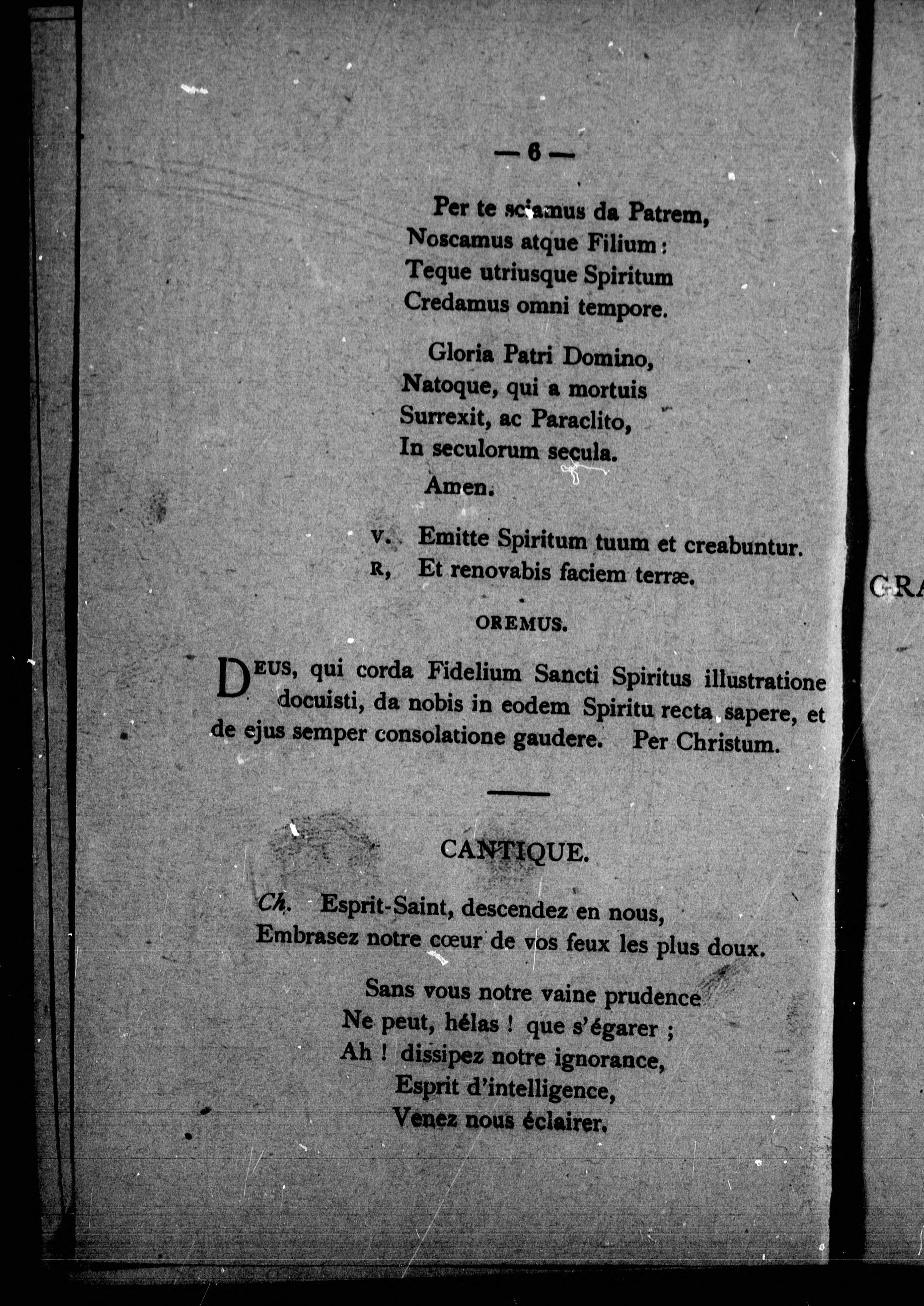 — 6 —

Per te sciamus da Patrem,
Noscamus atque Filium :
Teque utriusque Spiritum
Credamus omni tempore.

Gloria Patri Domino,
Natoque, qui a mortuis
Surrexit, ac Paraclito,
In seculorum secula.
Amen.

V. Emitte Spiritum tuum et creabuntur.
R, Et renovabis faciem terræ.

OREMUS.

DEUS, qui corda Fidelium Sancti Spiritus illustratione docuisti, da nobis in eodem Spiritu recta sapere, et de ejus semper consolatione gaudere. Per Christum.

CANTIQUE.

Ch. Esprit-Saint, descendez en nous,
Embrasez notre cœur de vos feux les plus doux.

Sans vous notre vaine prudence
Ne peut, hélas ! que s'égarer ;
Ah ! dissipez notre ignorance,
Esprit d'intelligence,
Venez nous éclairer.

GRA